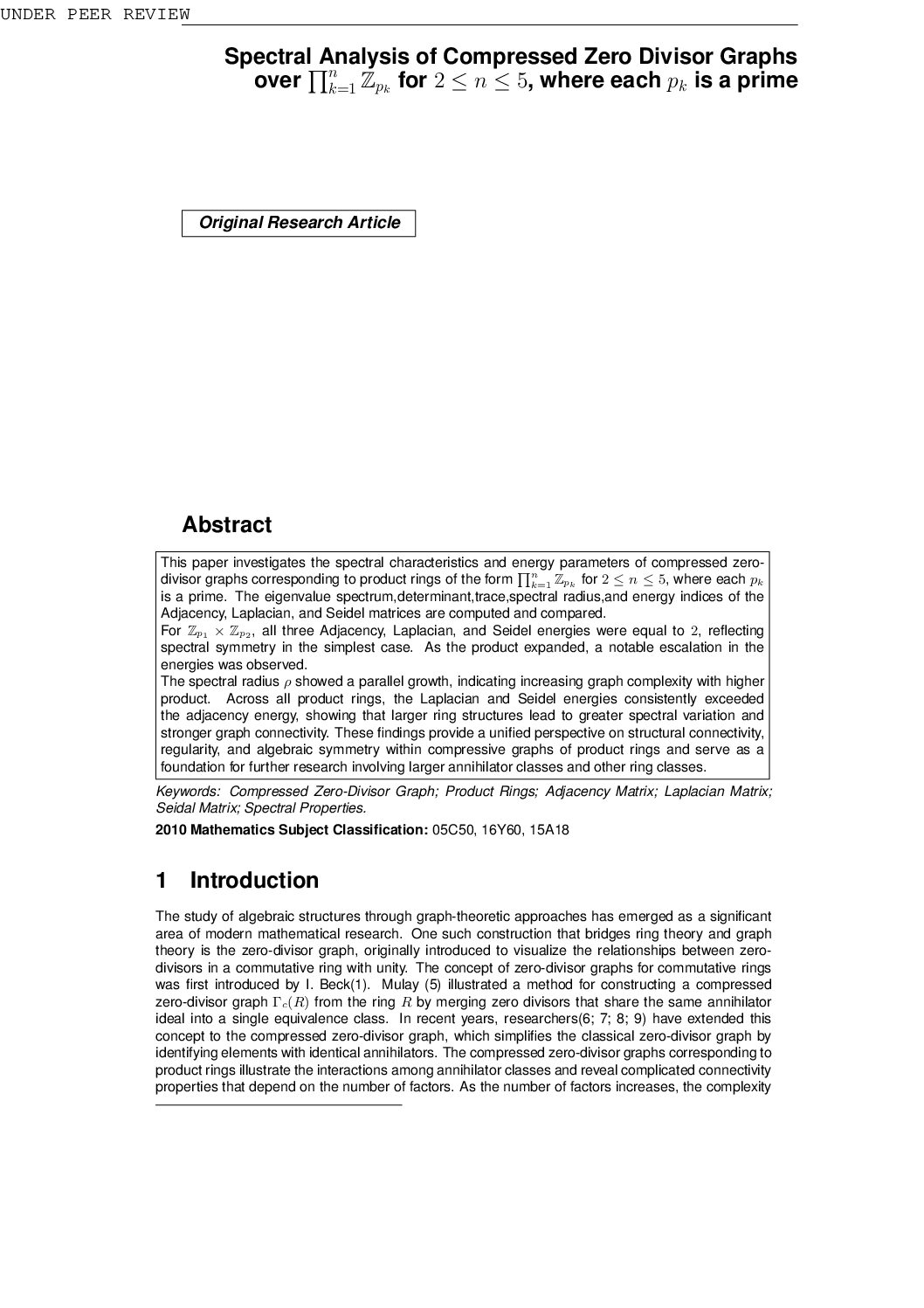 UNDER PEER REVIEW

Spectral Analysis of Compressed Zero Divisor Graphs over $\prod_{k=1}^{n} \mathbb{Z}_{p_k}$ for $2 \leq n \leq 5$, where each $p_k$ is a prime

Original Research Article

Abstract

This paper investigates the spectral characteristics and energy parameters of compressed zero-divisor graphs corresponding to product rings of the form $\prod_{k=1}^{n} \mathbb{Z}_{p_k}$ for $2 \leq n \leq 5$, where each $p_k$ is a prime. The eigenvalue spectrum,determinant,trace,spectral radius,and energy indices of the Adjacency, Laplacian, and Seidel matrices are computed and compared.
For $\mathbb{Z}_{p_1} \times \mathbb{Z}_{p_2}$, all three Adjacency, Laplacian, and Seidel energies were equal to $2$, reflecting spectral symmetry in the simplest case. As the product expanded, a notable escalation in the energies was observed.
The spectral radius $\rho$ showed a parallel growth, indicating increasing graph complexity with higher product. Across all product rings, the Laplacian and Seidel energies consistently exceeded the adjacency energy, showing that larger ring structures lead to greater spectral variation and stronger graph connectivity. These findings provide a unified perspective on structural connectivity, regularity, and algebraic symmetry within compressive graphs of product rings and serve as a foundation for further research involving larger annihilator classes and other ring classes.

Keywords: Compressed Zero-Divisor Graph; Product Rings; Adjacency Matrix; Laplacian Matrix; Seidal Matrix; Spectral Properties.

2010 Mathematics Subject Classification: 05C50, 16Y60, 15A18

1 Introduction

The study of algebraic structures through graph-theoretic approaches has emerged as a significant area of modern mathematical research. One such construction that bridges ring theory and graph theory is the zero-divisor graph, originally introduced to visualize the relationships between zero-divisors in a commutative ring with unity. The concept of zero-divisor graphs for commutative rings was first introduced by I. Beck(1). Mulay (5) illustrated a method for constructing a compressed zero-divisor graph $\Gamma_c(R)$ from the ring $R$ by merging zero divisors that share the same annihilator ideal into a single equivalence class. In recent years, researchers(6; 7; 8; 9) have extended this concept to the compressed zero-divisor graph, which simplifies the classical zero-divisor graph by identifying elements with identical annihilators. The compressed zero-divisor graphs corresponding to product rings illustrate the interactions among annihilator classes and reveal complicated connectivity properties that depend on the number of factors. As the number of factors increases, the complexity